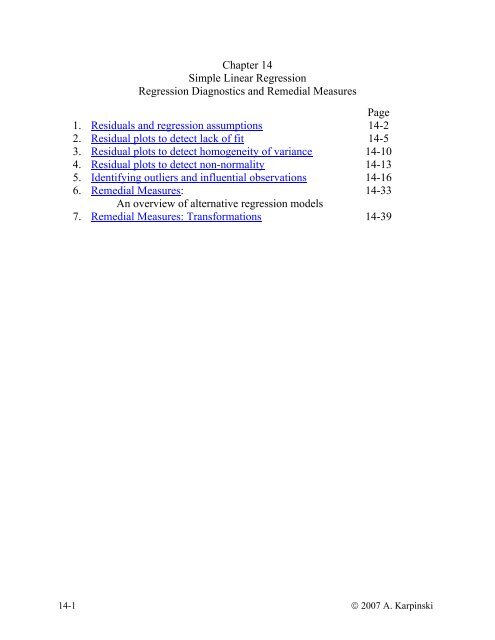 Chapter 14
Simple Linear Regression
Regression Diagnostics and Remedial Measures

Page
1. Residuals and regression assumptions 14-2
2. Residual plots to detect lack of fit 14-5
3. Residual plots to detect homogeneity of variance 14-10
4. Residual plots to detect non-normality 14-13
5. Identifying outliers and influential observations 14-16
6. Remedial Measures: 14-33
An overview of alternative regression models
7. Remedial Measures: Transformations 14-39

14-1 © 2007 A. Karpinski